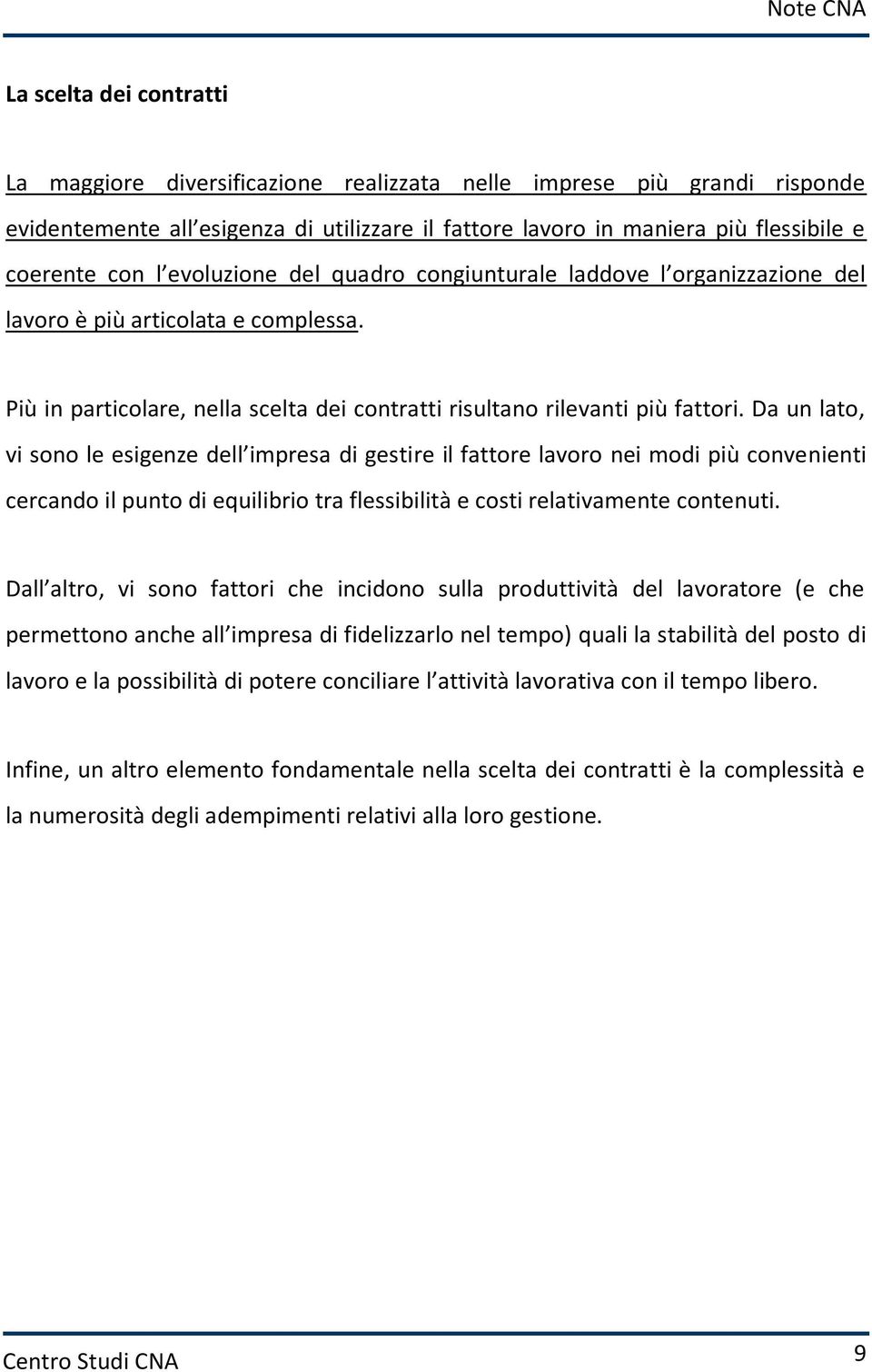 Note CNA

La scelta dei contratti

La maggiore diversificazione realizzata nelle imprese più grandi risponde evidentemente all esigenza di utilizzare il fattore lavoro in maniera più flessibile e coerente con l evoluzione del quadro congiunturale laddove l organizzazione del lavoro è più articolata e complessa.

Più in particolare, nella scelta dei contratti risultano rilevanti più fattori. Da un lato, vi sono le esigenze dell impresa di gestire il fattore lavoro nei modi più convenienti cercando il punto di equilibrio tra flessibilità e costi relativamente contenuti.

Dall altro, vi sono fattori che incidono sulla produttività del lavoratore (e che permettono anche all impresa di fidelizzarlo nel tempo) quali la stabilità del posto di lavoro e la possibilità di potere conciliare l attività lavorativa con il tempo libero.

Infine, un altro elemento fondamentale nella scelta dei contratti è la complessità e la numerosità degli adempimenti relativi alla loro gestione.

Centro Studi CNA

9